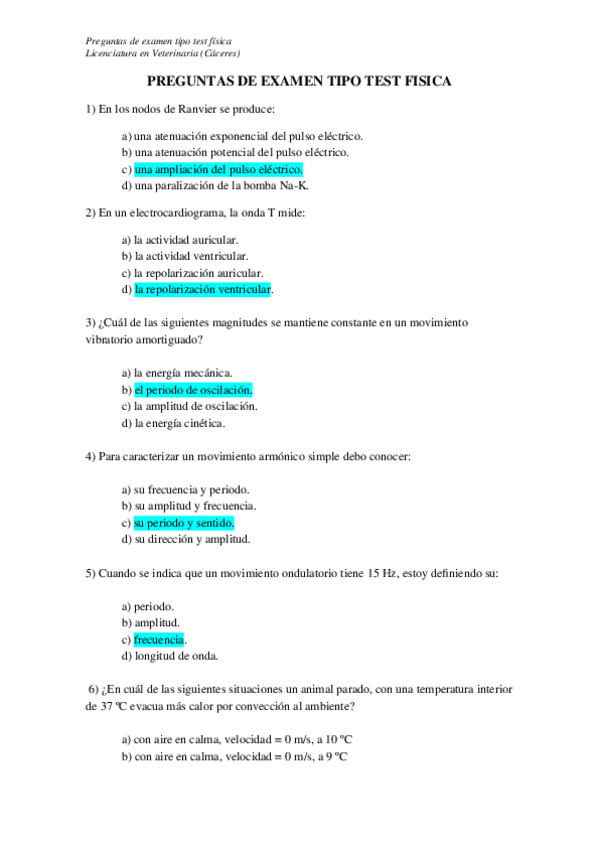 Preguntas de examen tipo test física
Licenciatura en Veterinaria (Cáceres)

PREGUNTAS DE EXAMEN TIPO TEST FISICA

1) En los nodos de Ranvier se produce:

a) una atenuación exponencial del pulso eléctrico.
b) una atenuación potencial del pulso eléctrico.
c) una ampliación del pulso eléctrico.
d) una paralización de la bomba Na-K.

2) En un electrocardiograma, la onda T mide:

a) la actividad auricular.
b) la actividad ventricular.
c) la repolarización auricular.
d) la repolarización ventricular.

3) ¿Cuál de las siguientes magnitudes se mantiene constante en un movimiento vibratorio amortiguado?

a) la energía mecánica.
b) el periodo de oscilación.
c) la amplitud de oscilación.
d) la energía cinética.

4) Para caracterizar un movimiento armónico simple debo conocer:

a) su frecuencia y periodo.
b) su amplitud y frecuencia.
c) su periodo y sentido.
d) su dirección y amplitud.

5) Cuando se indica que un movimiento ondulatorio tiene 15 Hz, estoy definiendo su:

a) periodo.
b) amplitud.
c) frecuencia.
d) longitud de onda.

6) ¿En cuál de las siguientes situaciones un animal parado, con una temperatura interior de 37 ºC evacua más calor por convección al ambiente?

a) con aire en calma, velocidad = 0 m/s, a 10 ºC
b) con aire en calma, velocidad = 0 m/s, a 9 ºC